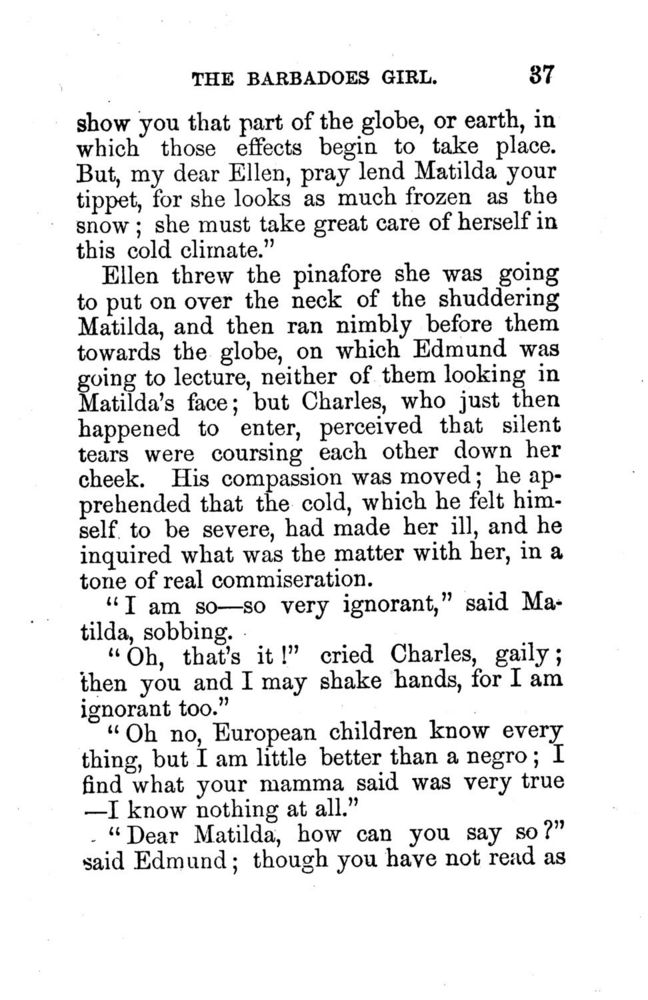 THE BARBADOES GIRL. 37

show you that part of the globe, or earth, in which those effects begin to take place. But, my dear Ellen, pray lend Matilda your tippet, for she looks as much frozen as the snow; she must take great care of herself in this cold climate."

Ellen threw the pinafore she was going to put on over the neck of the shuddering Matilda, and then ran nimbly before them towards the globe, on which Edmund was going to lecture, neither of them looking in Matilda's face; but Charles, who just then happened to enter, perceived that silent tears were coursing each other down her cheek. His compassion was moved; he apprehended that the cold, which he felt himself to be severe, had made her ill, and he inquired what was the matter with her, in a tone of real commiseration.

"I am so—so very ignorant," said Matilda, sobbing.

"Oh, that's it!" cried Charles, gaily; then you and I may shake hands, for I am ignorant too."

"Oh no, European children know every thing, but I am little better than a negro; I find what your mamma said was very true —I know nothing at all."

"Dear Matilda, how can you say so?" said Edmund; though you have not read as